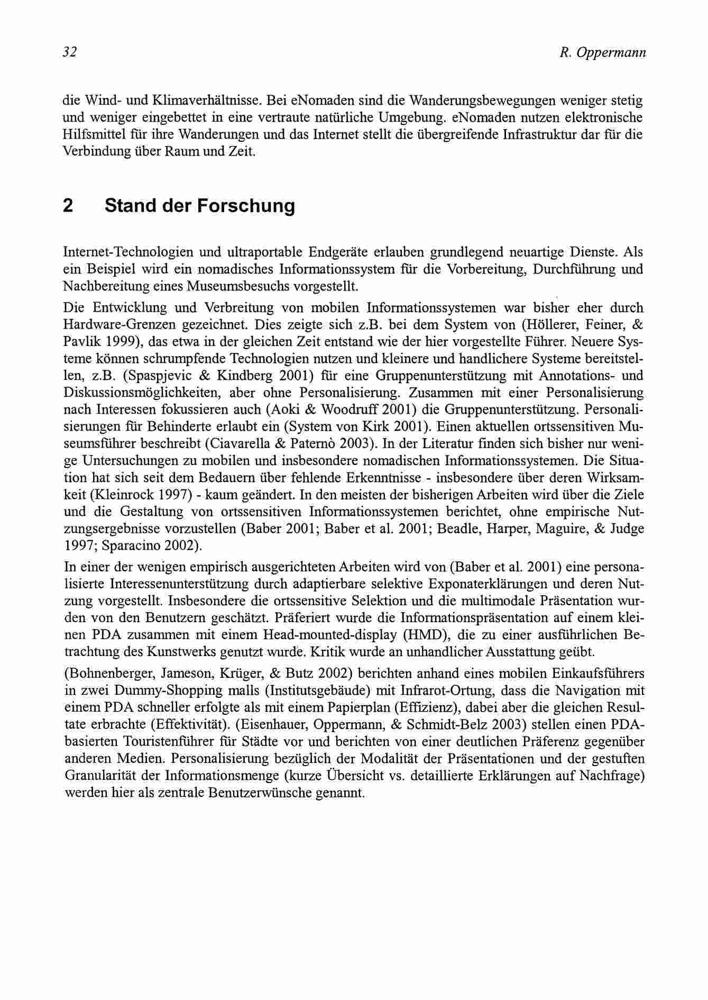 32 R. Oppermann

die Wind- und Klimaverhältnisse. Bei eNomaden sind die Wanderungsbewegungen weniger stetig und weniger eingebettet in eine vertraute natürliche Umgebung. eNomaden nutzen elektronische Hilfsmittel für ihre Wanderungen und das Internet stellt die übergreifende Infrastruktur dar für die Verbindung über Raum und Zeit.

2 Stand der Forschung

Internet-Technologien und ultraportable Endgeräte erlauben grundlegend neuartige Dienste. Als ein Beispiel wird ein nomadisches Informationssystem für die Vorbereitung, Durchführung und Nachbereitung eines Museumsbesuchs vorgestellt.

Die Entwicklung und Verbreitung von mobilen Informationssystemen war bisher eher durch Hardware-Grenzen gezeichnet. Dies zeigte sich z.B. bei dem System von (Höllerer, Feiner, & Pavlik 1999), das etwa in der gleichen Zeit entstand wie der hier vorgestellte Führer. Neuere Systeme können schrumpfende Technologien nutzen und kleinere und handlichere Systeme bereitstellen, z.B. (Spaspjevic & Kindberg 2001) für eine Gruppenunterstützung mit Annotations- und Diskussionsmöglichkeiten, aber ohne Personalisierung. Zusammen mit einer Personalisierung nach Interessen fokussieren auch (Aoki & Woodruff 2001) die Gruppenunterstützung. Personalisierungen für Behinderte erlaubt ein (System von Kirk 2001). Einen aktuellen ortssensitiven Museumsführer beschreibt (Ciavarella & Paternò 2003). In der Literatur finden sich bisher nur wenige Untersuchungen zu mobilen und insbesondere nomadischen Informationssystemen. Die Situation hat sich seit dem Bedauern über fehlende Erkenntnisse - insbesondere über deren Wirksamkeit (Kleinrock 1997) - kaum geändert. In den meisten der bisherigen Arbeiten wird über die Ziele und die Gestaltung von ortssensitiven Informationssystemen berichtet, ohne empirische Nutzungsergebnisse vorzustellen (Baber 2001; Baber et al. 2001; Beadle, Harper, Maguire, & Judge 1997; Sparacino 2002).

In einer der wenigen empirisch ausgerichteten Arbeiten wird von (Baber et al. 2001) eine personalisierte Interessenunterstützung durch adaptierbare selektive Exponaterklärungen und deren Nutzung vorgestellt. Insbesondere die ortssensitive Selektion und die multimodale Präsentation wurden von den Benutzern geschätzt. Präferiert wurde die Informationspräsentation auf einem kleinen PDA zusammen mit einem Head-mounted-display (HMD), die zu einer ausführlichen Betrachtung des Kunstwerks genutzt wurde. Kritik wurde an unhandlicher Ausstattung geübt.

(Bohnenberger, Jameson, Krüger, & Butz 2002) berichten anhand eines mobilen Einkaufsführers in zwei Dummy-Shopping malls (Institutsgebäude) mit Infrarot-Ortung, dass die Navigation mit einem PDA schneller erfolgte als mit einem Papierplan (Effizienz), dabei aber die gleichen Resultate erbrachte (Effektivität). (Eisenhauer, Oppermann, & Schmidt-Belz 2003) stellen einen PDA-basierten Touristenführer für Städte vor und berichten von einer deutlichen Präferenz gegenüber anderen Medien. Personalisierung bezüglich der Modalität der Präsentationen und der gestuften Granularität der Informationsmenge (kurze Übersicht vs. detaillierte Erklärungen auf Nachfrage) werden hier als zentrale Benutzerwünsche genannt.